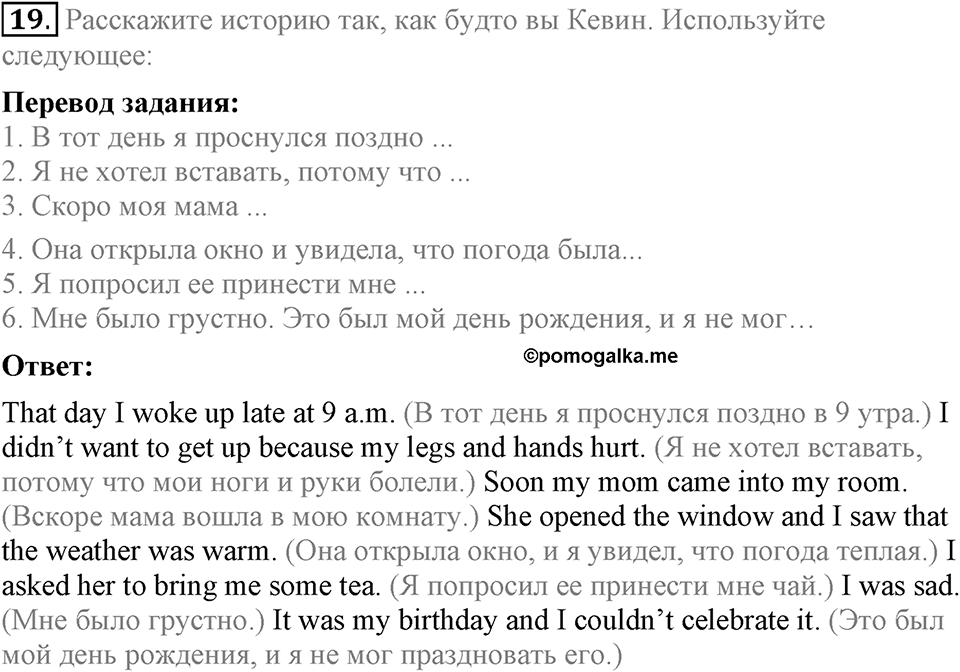 19. Расскажите историю так, как будто вы Кевин. Используйте следующее:

Перевод задания:
1. В тот день я проснулся поздно ...
2. Я не хотел вставать, потому что ...
3. Скоро моя мама ...
4. Она открыла окно и увидела, что погода была...
5. Я попросил ее принести мне ...
6. Мне было грустно. Это был мой день рождения, и я не мог…

Ответ:

©pomogalka.me

That day I woke up late at 9 a.m. (В тот день я проснулся поздно в 9 утра.) I didn’t want to get up because my legs and hands hurt. (Я не хотел вставать, потому что мои ноги и руки болели.) Soon my mom came into my room. (Вскоре мама вошла в мою комнату.) She opened the window and I saw that the weather was warm. (Она открыла окно, и я увидел, что погода теплая.) I asked her to bring me some tea. (Я попросил ее принести мне чай.) I was sad. (Мне было грустно.) It was my birthday and I couldn’t celebrate it. (Это был мой день рождения, и я не мог праздновать его.)